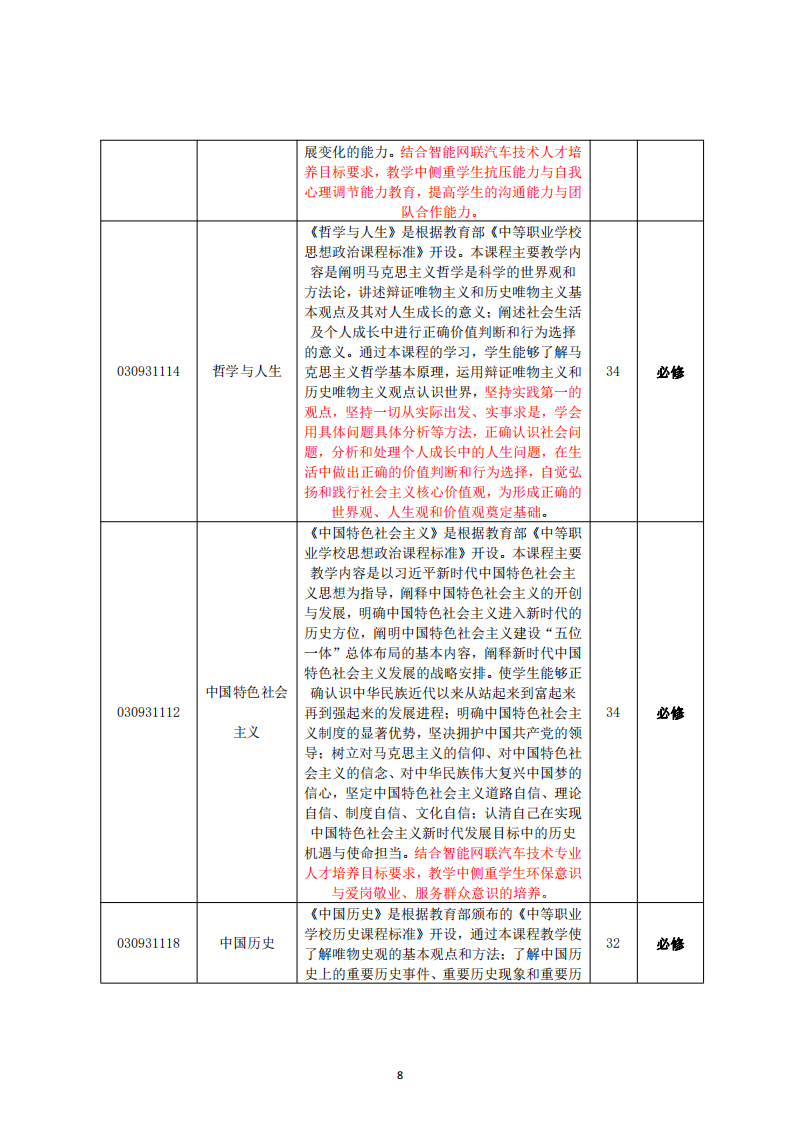 | | | | | |
|---|---|---|---|---|
| | | 展变化的能力。结合智能网联汽车技术人才培养目标要求，教学中侧重学生抗压能力与自我心理调节能力教育，提高学生的沟通能力与团队合作能力。 | | |
| 030931114 | 哲学与人生 | 《哲学与人生》是根据教育部《中等职业学校思想政治课程标准》开设。本课程主要教学内容是阐明马克思主义哲学是科学的世界观和方法论，讲述辩证唯物主义和历史唯物主义基本观点及其对人生成长的意义；阐述社会生活及个人成长中进行正确价值判断和行为选择的意义。通过本课程的学习，学生能够了解马克思主义哲学基本原理，运用辩证唯物主义和历史唯物主义观点认识世界，坚持实践第一的观点，坚持一切从实际出发、实事求是，学会用具体问题具体分析等方法，正确认识社会问题，分析和处理个人成长中的人生问题，在生活中做出正确的价值判断和行为选择，自觉弘扬和践行社会主义核心价值观，为形成正确的世界观、人生观和价值观奠定基础。 | 34 | 必修 |
| 030931112 | 中国特色社会主义 | 《中国特色社会主义》是根据教育部《中等职业学校思想政治课程标准》开设。本课程主要教学内容是以习近平新时代中国特色社会主义思想为指导，阐释中国特色社会主义的开创与发展，明确中国特色社会主义进入新时代的历史方位，阐明中国特色社会主义建设“五位一体”总体布局的基本内容，阐释新时代中国特色社会主义发展的战略安排。使学生能够正确认识中华民族近代以来从站起来到富起来再到强起来的发展进程；明确中国特色社会主义制度的显著优势，坚决拥护中国共产党的领导；树立对马克思主义的信仰、对中国特色社会主义的信念、对中华民族伟大复兴中国梦的信心，坚定中国特色社会主义道路自信、理论自信、制度自信、文化自信；认清自己在实现中国特色社会主义新时代发展目标中的历史机遇与使命担当。结合智能网联汽车技术专业人才培养目标要求，教学中侧重学生环保意识与爱岗敬业、服务群众意识的培养。 | 34 | 必修 |
| 030931118 | 中国历史 | 《中国历史》是根据教育部颁布的《中等职业学校历史课程标准》开设，通过本课程教学使了解唯物史观的基本观点和方法；了解中国历史上的重要历史事件、重要历史现象和重要历 | 32 | 必修 |

8